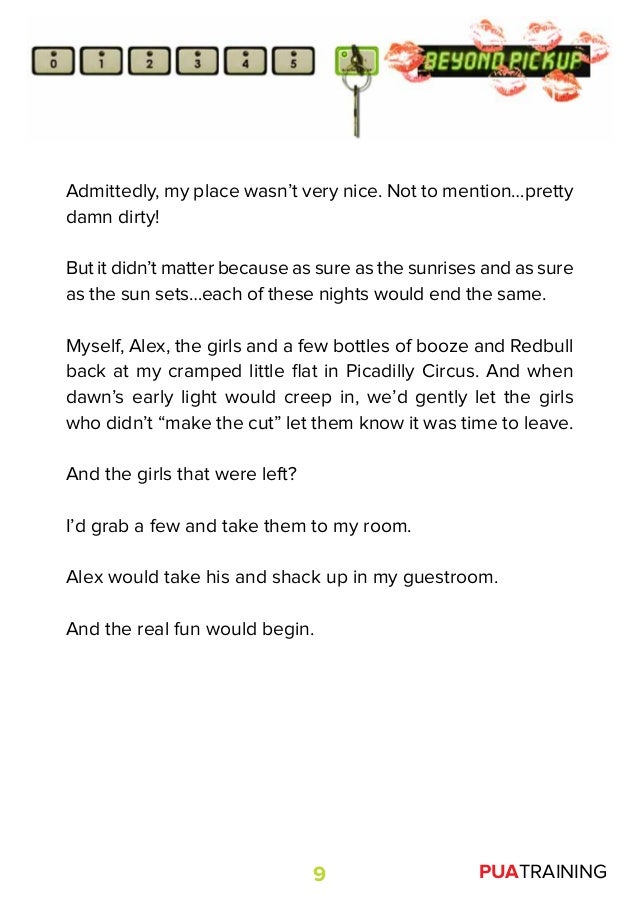 0 1 2 3 4 5 BEYOND PICKUP

Admittedly, my place wasn't very nice. Not to mention...pretty damn dirty!

But it didn't matter because as sure as the sunrises and as sure as the sun sets...each of these nights would end the same.

Myself, Alex, the girls and a few bottles of booze and Redbull back at my cramped little flat in Picadilly Circus. And when dawn's early light would creep in, we'd gently let the girls who didn't "make the cut" let them know it was time to leave.

And the girls that were left?

I'd grab a few and take them to my room.

Alex would take his and shack up in my guestroom.

And the real fun would begin.

9

PUATRAINING